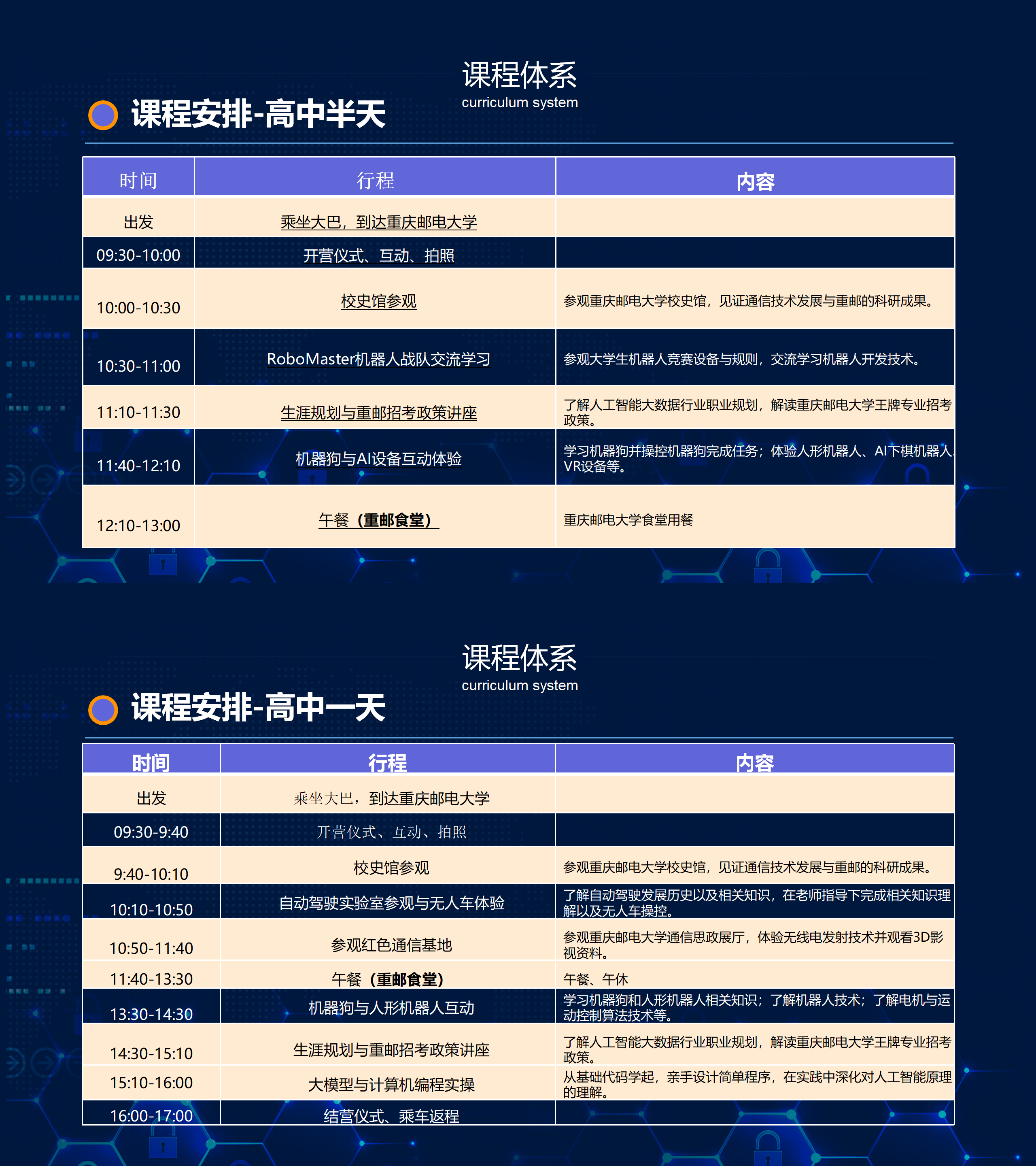 课程体系
curriculum system

课程安排-高中半天

| 时间 | 行程 | 内容 |
|---|---|---|
| 出发 | 乘坐大巴，到达重庆邮电大学 | |
| 09:30-10:00 | 开营仪式、互动、拍照 | |
| 10:00-10:30 | 校史馆参观 | 参观重庆邮电大学校史馆，见证通信技术发展与重邮的科研成果。 |
| 10:30-11:00 | RoboMaster机器人战队交流学习 | 参观大学生机器人竞赛设备与规则，交流学习机器人开发技术。 |
| 11:10-11:30 | 生涯规划与重邮招考政策讲座 | 了解人工智能大数据行业职业规划，解读重庆邮电大学王牌专业招考政策。 |
| 11:40-12:10 | 机器狗与AI设备互动体验 | 学习机器狗并操控机器狗完成任务；体验人形机器人、AI下棋机器人、VR设备等。 |
| 12:10-13:00 | 午餐（重邮食堂） | 重庆邮电大学食堂用餐 |

课程体系
curriculum system

课程安排-高中一天

| 时间 | 行程 | 内容 |
|---|---|---|
| 出发 | 乘坐大巴，到达重庆邮电大学 | |
| 09:30-9:40 | 开营仪式、互动、拍照 | |
| 9:40-10:10 | 校史馆参观 | 参观重庆邮电大学校史馆，见证通信技术发展与重邮的科研成果。 |
| 10:10-10:50 | 自动驾驶实验室参观与无人车体验 | 了解自动驾驶发展历史以及相关知识，在老师指导下完成相关知识理解以及无人车操控。 |
| 10:50-11:40 | 参观红色通信基地 | 参观重庆邮电大学通信思政展厅，体验无线电发射技术并观看3D影视资料。 |
| 11:40-13:30 | 午餐（重邮食堂） | 午餐、午休 |
| 13:30-14:30 | 机器狗与人形机器人互动 | 学习机器狗和人形机器人相关知识；了解机器人技术；了解电机与运动控制算法技术等。 |
| 14:30-15:10 | 生涯规划与重邮招考政策讲座 | 了解人工智能大数据行业职业规划，解读重庆邮电大学王牌专业招考政策。 |
| 15:10-16:00 | 大模型与计算机编程实操 | 从基础代码学起，亲手设计简单程序，在实践中深化对人工智能原理的理解。 |
| 16:00-17:00 | 结营仪式、乘车返程 | |